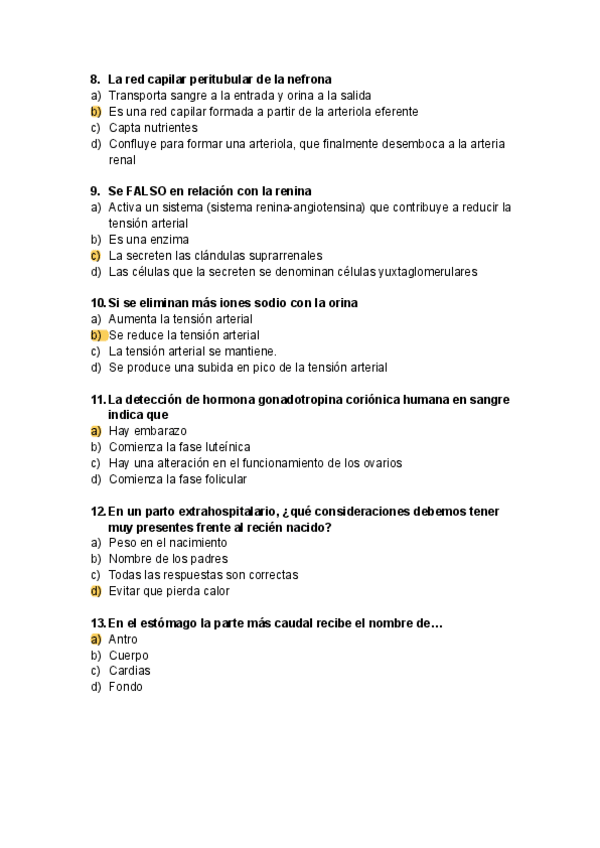 8. La red capilar peritubular de la nefrona
a) Transporta sangre a la entrada y orina a la salida
b) Es una red capilar formada a partir de la arteriola eferente
c) Capta nutrientes
d) Confluye para formar una arteriola, que finalmente desemboca a la arteria renal

9. Se FALSO en relación con la renina
a) Activa un sistema (sistema renina-angiotensina) que contribuye a reducir la tensión arterial
b) Es una enzima
c) La secreten las clándulas suprarrenales
d) Las células que la secreten se denominan células yuxtaglomerulares

10. Si se eliminan más iones sodio con la orina
a) Aumenta la tensión arterial
b) Se reduce la tensión arterial
c) La tensión arterial se mantiene.
d) Se produce una subida en pico de la tensión arterial

11. La detección de hormona gonadotropina coriónica humana en sangre indica que
a) Hay embarazo
b) Comienza la fase luteínica
c) Hay una alteración en el funcionamiento de los ovarios
d) Comienza la fase folicular

12. En un parto extrahospitalario, ¿qué consideraciones debemos tener muy presentes frente al recién nacido?
a) Peso en el nacimiento
b) Nombre de los padres
c) Todas las respuestas son correctas
d) Evitar que pierda calor

13. En el estómago la parte más caudal recibe el nombre de…
a) Antro
b) Cuerpo
c) Cardias
d) Fondo